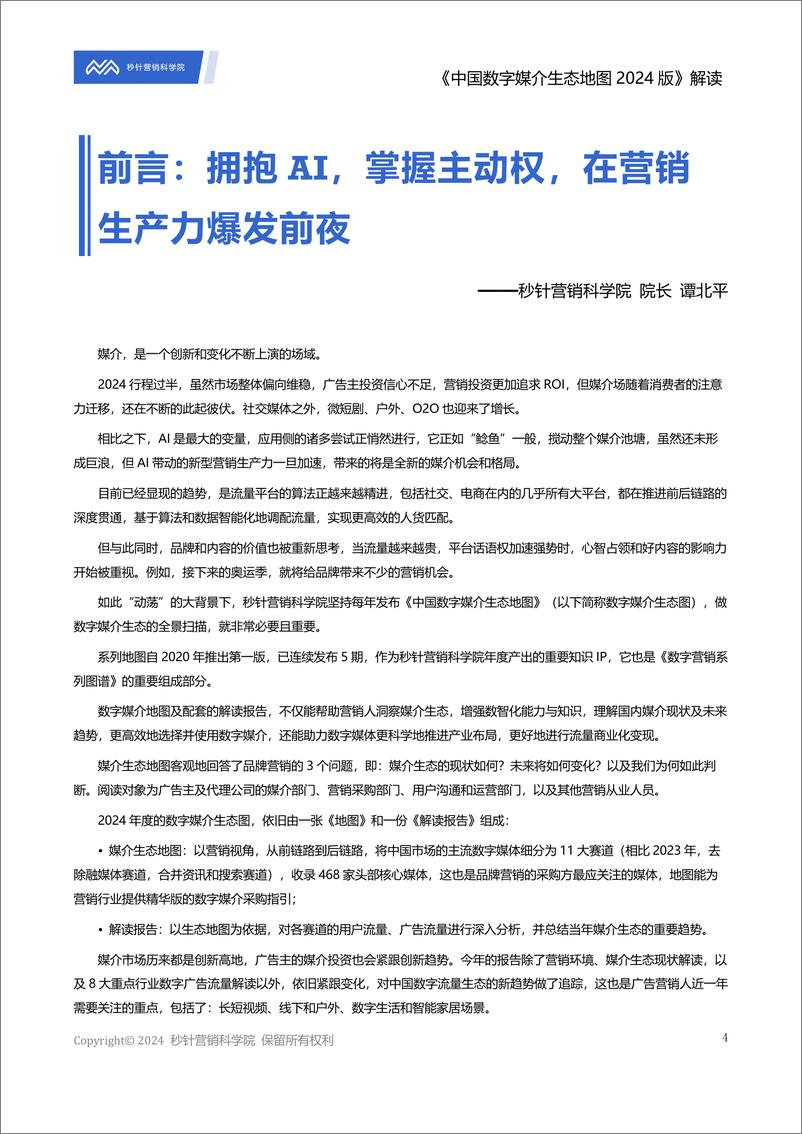 秒针营销科学院

《中国数字媒介生态地图 2024 版》解读

前言：拥抱 AI，掌握主动权，在营销生产力爆发前夜

——秒针营销科学院 院长 谭北平

媒介，是一个创新和变化不断上演的场域。

2024 行程过半，虽然市场整体偏向维稳，广告主投资信心不足，营销投资更加追求 ROI，但媒介场随着消费者的注意力迁移，还在不断的此起彼伏。社交媒体之外，微短剧、户外、O2O 也迎来了增长。

相比之下，AI 是最大的变量，应用侧的诸多尝试正悄然进行，它正如“鲶鱼”一般，搅动整个媒介池塘，虽然还未形成巨浪，但 AI 带动的新型营销生产力一旦加速，带来的将是全新的媒介机会和格局。

目前已经显现的趋势，是流量平台的算法正越来越精进，包括社交、电商在内的几乎所有大平台，都在推进前后链路的深度贯通，基于算法和数据智能化地调配流量，实现更高效的人货匹配。

但与此同时，品牌和内容的价值也被重新思考，当流量越来越贵，平台话语权加速强势时，心智占领和好内容的影响力开始被重视。例如，接下来的奥运季，就将给品牌带来不少的营销机会。

如此“动荡”的大背景下，秒针营销科学院坚持每年发布《中国数字媒介生态地图》（以下简称数字媒介生态图），做数字媒介生态的全景扫描，就非常必要且重要。

系列地图自 2020 年推出第一版，已连续发布 5 期，作为秒针营销科学院年度产出的重要知识 IP，它也是《数字营销系列图谱》的重要组成部分。

数字媒介地图及配套的解读报告，不仅能帮助营销人洞察媒介生态，增强数智化能力与知识，理解国内媒介现状及未来趋势，更高效地选择并使用数字媒介，还能助力数字媒体更科学地推进产业布局，更好地进行流量商业化变现。

媒介生态地图客观地回答了品牌营销的 3 个问题，即：媒介生态的现状如何？未来将如何变化？以及我们为何如此判断。阅读对象为广告主及代理公司的媒介部门、营销采购部门、用户沟通和运营部门，以及其他营销从业人员。

2024 年度的数字媒介生态图，依旧由一张《地图》和一份《解读报告》组成：

• 媒介生态地图：以营销视角，从前链路到后链路，将中国市场的主流数字媒体细分为 11 大赛道（相比 2023 年，去除融媒体赛道，合并资讯和搜索赛道），收录 468 家头部核心媒体，这也是品牌营销的采购方最应关注的媒体，地图能为营销行业提供精华版的数字媒介采购指引；

• 解读报告：以生态地图为依据，对各赛道的用户流量、广告流量进行深入分析，并总结当年媒介生态的重要趋势。

媒介市场历来都是创新高地，广告主的媒介投资也会紧跟创新趋势。今年的报告除了营销环境、媒介生态现状解读，以及 8 大重点行业数字广告流量解读以外，依旧紧跟变化，对中国数字流量生态的新趋势做了追踪，这也是广告营销人近一年需要关注的重点，包括了：长短视频、线下和户外、数字生活和智能家居场景。

Copyright© 2024 秒针营销科学院 保留所有权利

4